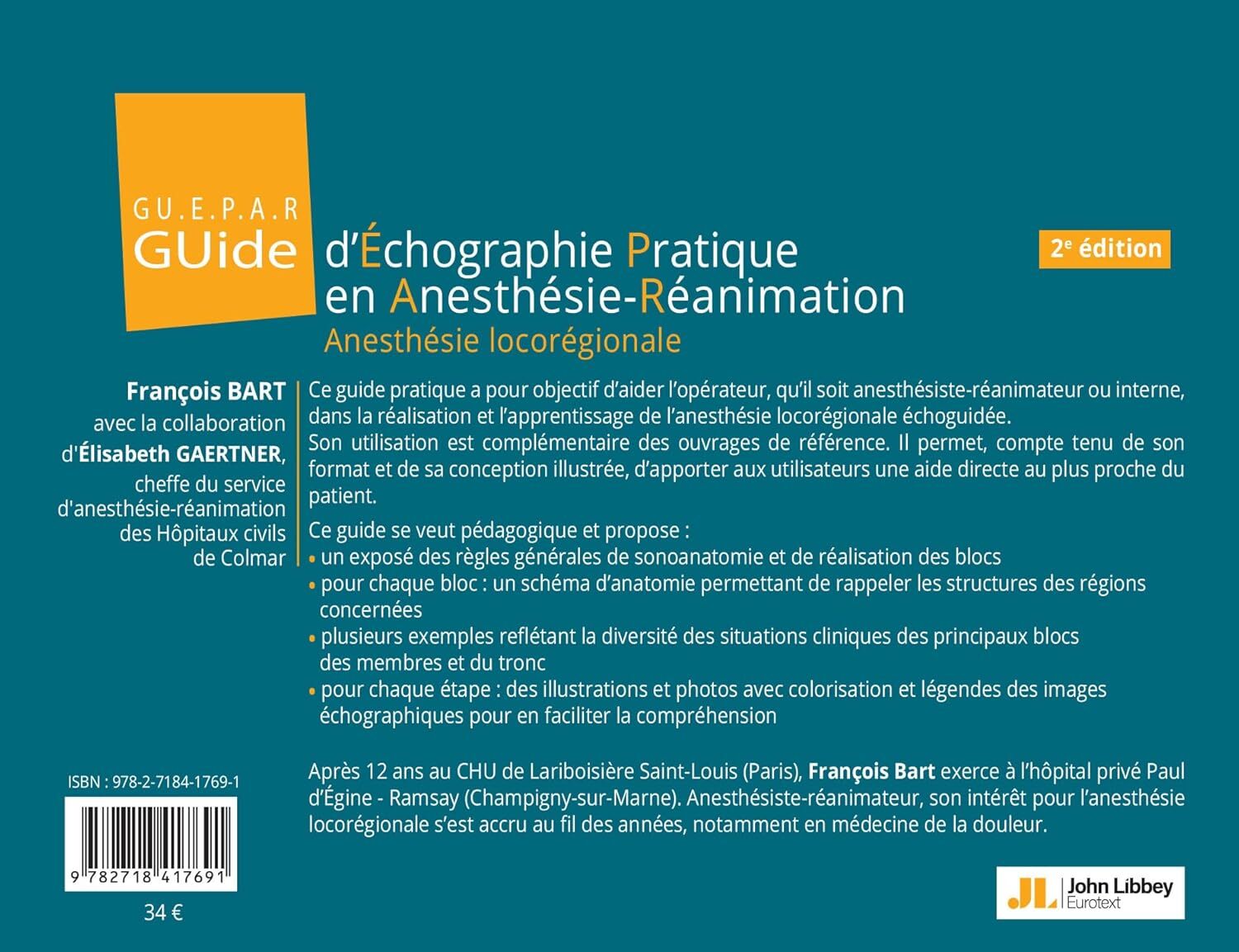 GU.E.P.A.R
GUide d'Échographie Pratique en Anesthésie-Réanimation
Anesthésie locorégionale

2$^{e}$ édition

François BART
avec la collaboration
d'Élisabeth GAERTNER,
cheffe du service
d'anesthésie-réanimation
des Hôpitaux civils
de Colmar

Ce guide pratique a pour objectif d'aider l'opérateur, qu'il soit anesthésiste-réanimateur ou interne, dans la réalisation et l'apprentissage de l'anesthésie locorégionale échoguidée.
Son utilisation est complémentaire des ouvrages de référence. Il permet, compte tenu de son format et de sa conception illustrée, d'apporter aux utilisateurs une aide directe au plus proche du patient.

Ce guide se veut pédagogique et propose :
• un exposé des règles générales de sonoanatomie et de réalisation des blocs
• pour chaque bloc : un schéma d'anatomie permettant de rappeler les structures des régions concernées
• plusieurs exemples reflétant la diversité des situations cliniques des principaux blocs des membres et du tronc
• pour chaque étape : des illustrations et photos avec colorisation et légendes des images échographiques pour en faciliter la compréhension

Après 12 ans au CHU de Lariboisière Saint-Louis (Paris), François Bart exerce à l'hôpital privé Paul d'Égine - Ramsay (Champigny-sur-Marne). Anesthésiste-réanimateur, son intérêt pour l'anesthésie locorégionale s'est accru au fil des années, notamment en médecine de la douleur.

ISBN : 978-2-7184-1769-1
9 782718 417691
34 €

JL John Libbey Eurotext